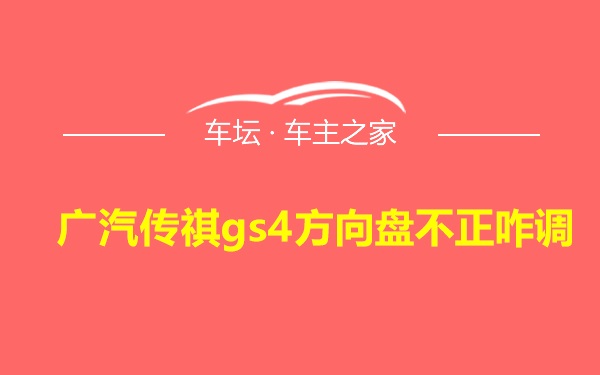 车坛 · 车主之家

广汽传祺gs4方向盘不正咋调